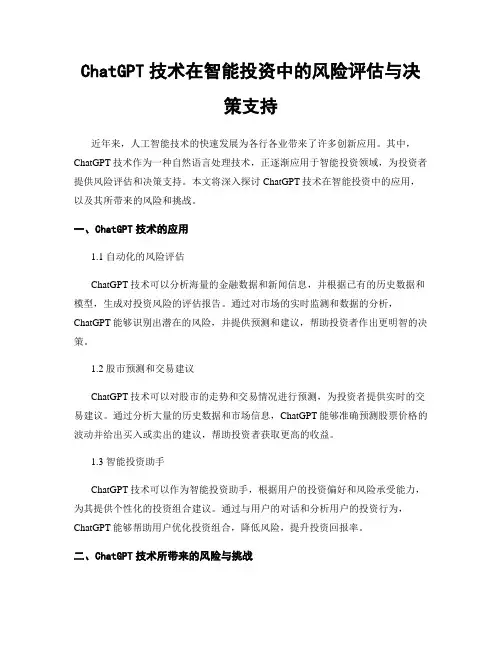 ChatGPT 技术在智能投资中的风险评估与决策支持

近年来，人工智能技术的快速发展为各行各业带来了许多创新应用。其中，ChatGPT 技术作为一种自然语言处理技术，正逐渐应用于智能投资领域，为投资者提供风险评估和决策支持。本文将深入探讨 ChatGPT 技术在智能投资中的应用，以及其所带来的风险和挑战。

一、ChatGPT 技术的应用

1.1 自动化的风险评估

ChatGPT 技术可以分析海量的金融数据和新闻信息，并根据已有的历史数据和模型，生成对投资风险的评估报告。通过对市场的实时监测和数据的分析，ChatGPT 能够识别出潜在的风险，并提供预测和建议，帮助投资者作出更明智的决策。

1.2 股市预测和交易建议

ChatGPT 技术可以对股市的走势和交易情况进行预测，为投资者提供实时的交易建议。通过分析大量的历史数据和市场信息，ChatGPT 能够准确预测股票价格的波动并给出买入或卖出的建议，帮助投资者获取更高的收益。

1.3 智能投资助手

ChatGPT 技术可以作为智能投资助手，根据用户的投资偏好和风险承受能力，为其提供个性化的投资组合建议。通过与用户的对话和分析用户的投资行为，ChatGPT 能够帮助用户优化投资组合，降低风险，提升投资回报率。

二、ChatGPT 技术所带来的风险与挑战